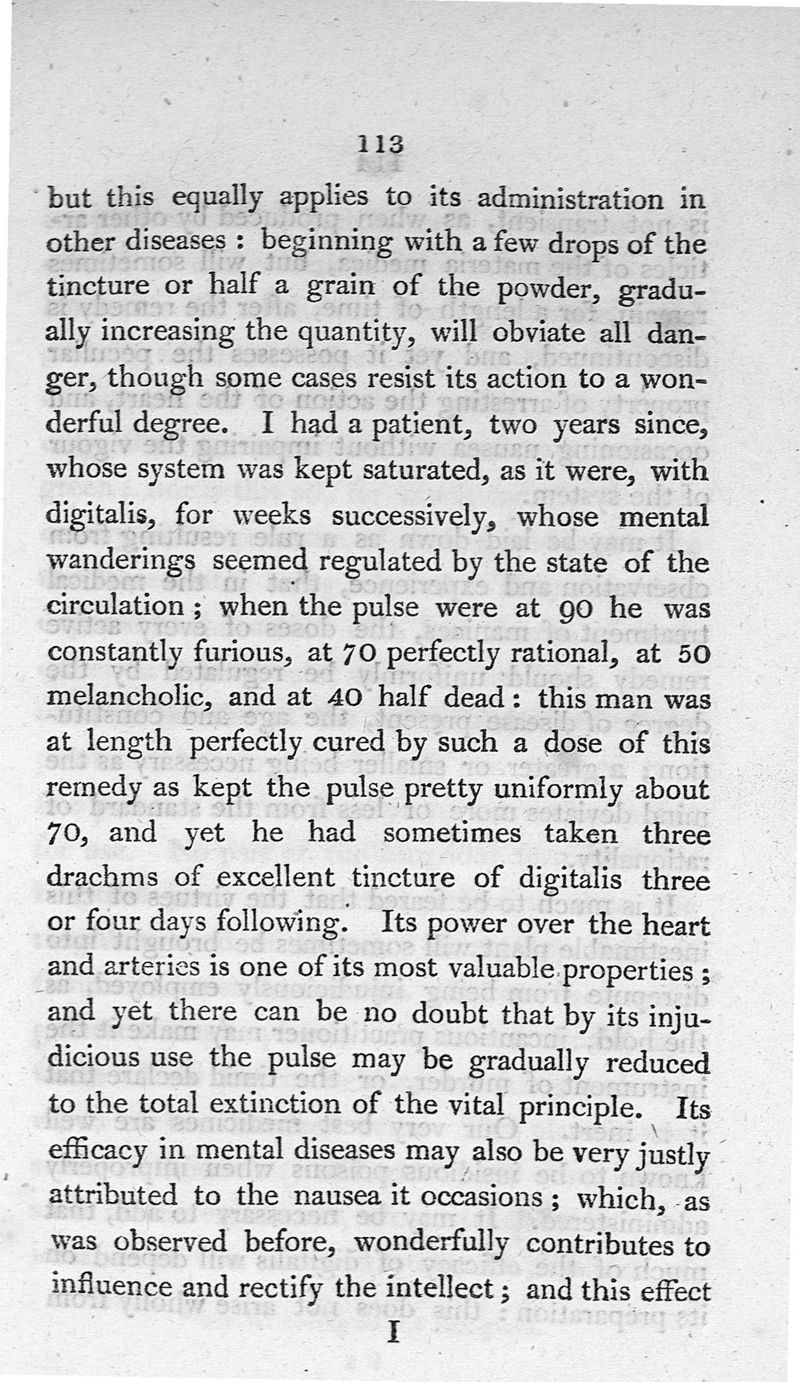 113

but this equally applies to its administration in other diseases : beginning with a few drops of the tincture or half a grain of the powder, gradually increasing the quantity, will obviate all danger, though some cases resist its action to a wonderful degree. I had a patient, two years since, whose system was kept saturated, as it were, with digitalis, for weeks successively, whose mental wanderings seemed regulated by the state of the circulation ; when the pulse were at 90 he was constantly furious, at 70 perfectly rational, at 50 melancholic, and at 40 half dead : this man was at length perfectly cured by such a dose of this remedy as kept the pulse pretty uniformly about 70, and yet he had sometimes taken three drachms of excellent tincture of digitalis three or four days following. Its power over the heart and arteries is one of its most valuable properties ; and yet there can be no doubt that by its injudicious use the pulse may be gradually reduced to the total extinction of the vital principle. Its efficacy in mental diseases may also be very justly attributed to the nausea it occasions ; which, as was observed before, wonderfully contributes to influence and rectify the intellect ; and this effect

I